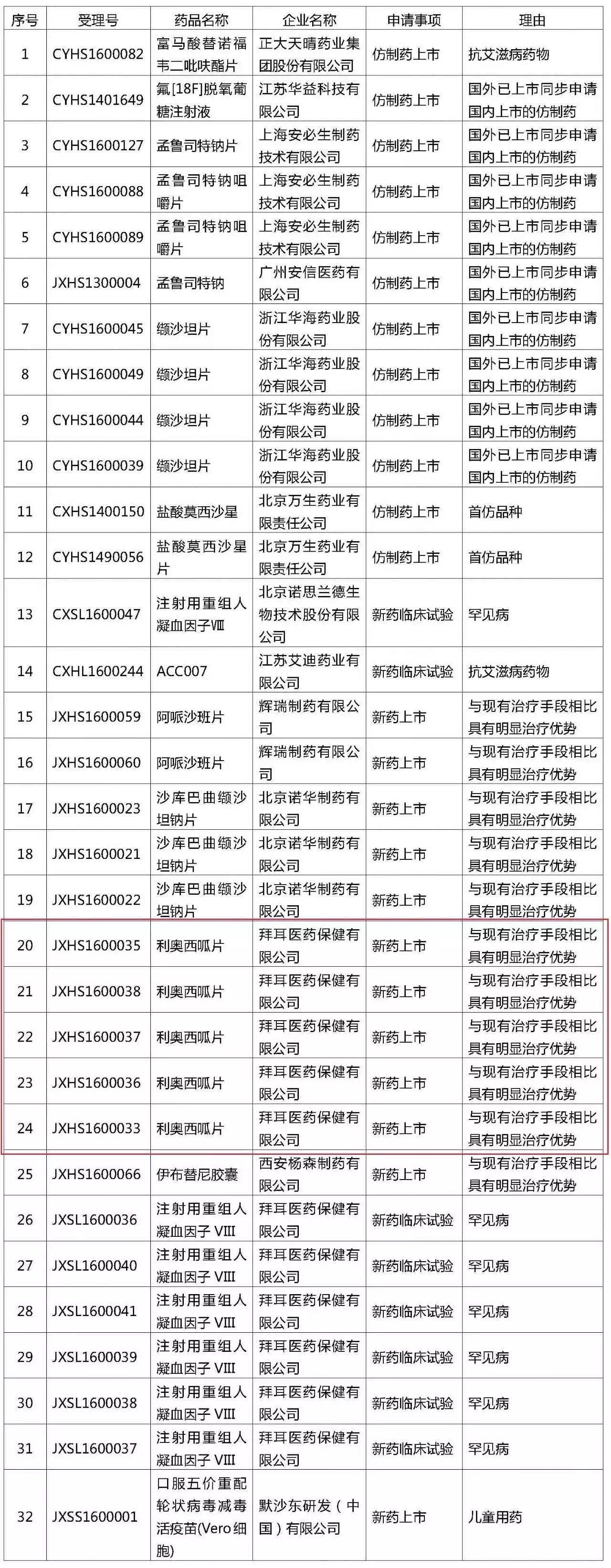 | 序号 | 受理号 | 药品名称 | 企业名称 | 申请事项 | 理由 |
|---|---|---|---|---|---|
| 1 | CYHS1600082 | 富马酸替诺福韦二吡呋酯片 | 正大天晴药业集团股份有限公司 | 仿制药上市 | 抗艾滋病药物 |
| 2 | CYHS1401649 | 氟[18F]脱氧葡糖注射液 | 江苏华益科技有限公司 | 仿制药上市 | 国外已上市同步申请国内上市的仿制药 |
| 3 | CYHS1600127 | 孟鲁司特钠片 | 上海安必生制药技术有限公司 | 仿制药上市 | 国外已上市同步申请国内上市的仿制药 |
| 4 | CYHS1600088 | 孟鲁司特钠咀嚼片 | 上海安必生制药技术有限公司 | 仿制药上市 | 国外已上市同步申请国内上市的仿制药 |
| 5 | CYHS1600089 | 孟鲁司特钠咀嚼片 | 上海安必生制药技术有限公司 | 仿制药上市 | 国外已上市同步申请国内上市的仿制药 |
| 6 | JXHS1300004 | 孟鲁司特钠 | 广州安信医药有限公司 | 仿制药上市 | 国外已上市同步申请国内上市的仿制药 |
| 7 | CYHS1600045 | 缬沙坦片 | 浙江华海药业股份有限公司 | 仿制药上市 | 国外已上市同步申请国内上市的仿制药 |
| 8 | CYHS1600049 | 缬沙坦片 | 浙江华海药业股份有限公司 | 仿制药上市 | 国外已上市同步申请国内上市的仿制药 |
| 9 | CYHS1600044 | 缬沙坦片 | 浙江华海药业股份有限公司 | 仿制药上市 | 国外已上市同步申请国内上市的仿制药 |
| 10 | CYHS1600039 | 缬沙坦片 | 浙江华海药业股份有限公司 | 仿制药上市 | 国外已上市同步申请国内上市的仿制药 |
| 11 | CXHS1400150 | 盐酸莫西沙星 | 北京万生药业有限责任公司 | 仿制药上市 | 首仿品种 |
| 12 | CYHS1490056 | 盐酸莫西沙星片 | 北京万生药业有限责任公司 | 仿制药上市 | 首仿品种 |
| 13 | CXSL1600047 | 注射用重组人凝血因子Ⅷ | 北京诺思兰德生物技术股份有限公司 | 新药临床试验 | 罕见病 |
| 14 | CXHL1600244 | ACC007 | 江苏艾迪药业有限公司 | 新药临床试验 | 抗艾滋病药物 |
| 15 | JXHS1600059 | 阿哌沙班片 | 辉瑞制药有限公司 | 新药上市 | 与现有治疗手段相比具有明显治疗优势 |
| 16 | JXHS1600060 | 阿哌沙班片 | 辉瑞制药有限公司 | 新药上市 | 与现有治疗手段相比具有明显治疗优势 |
| 17 | JXHS1600023 | 沙库巴曲缬沙坦钠片 | 北京诺华制药有限公司 | 新药上市 | 与现有治疗手段相比具有明显治疗优势 |
| 18 | JXHS1600021 | 沙库巴曲缬沙坦钠片 | 北京诺华制药有限公司 | 新药上市 | 与现有治疗手段相比具有明显治疗优势 |
| 19 | JXHS1600022 | 沙库巴曲缬沙坦钠片 | 北京诺华制药有限公司 | 新药上市 | 与现有治疗手段相比具有明显治疗优势 |
| 20 | JXHS1600035 | 利奥西呱片 | 拜耳医药保健有限公司 | 新药上市 | 与现有治疗手段相比具有明显治疗优势 |
| 21 | JXHS1600038 | 利奥西呱片 | 拜耳医药保健有限公司 | 新药上市 | 与现有治疗手段相比具有明显治疗优势 |
| 22 | JXHS1600037 | 利奥西呱片 | 拜耳医药保健有限公司 | 新药上市 | 与现有治疗手段相比具有明显治疗优势 |
| 23 | JXHS1600036 | 利奥西呱片 | 拜耳医药保健有限公司 | 新药上市 | 与现有治疗手段相比具有明显治疗优势 |
| 24 | JXHS1600033 | 利奥西呱片 | 拜耳医药保健有限公司 | 新药上市 | 与现有治疗手段相比具有明显治疗优势 |
| 25 | JXHS1600066 | 伊布替尼胶囊 | 西安杨森制药有限公司 | 新药上市 | 与现有治疗手段相比具有明显治疗优势 |
| 26 | JXSL1600036 | 注射用重组人凝血因子 VIII | 拜耳医药保健有限公司 | 新药临床试验 | 罕见病 |
| 27 | JXSL1600040 | 注射用重组人凝血因子 VIII | 拜耳医药保健有限公司 | 新药临床试验 | 罕见病 |
| 28 | JXSL1600041 | 注射用重组人凝血因子 VIII | 拜耳医药保健有限公司 | 新药临床试验 | 罕见病 |
| 29 | JXSL1600039 | 注射用重组人凝血因子 VIII | 拜耳医药保健有限公司 | 新药临床试验 | 罕见病 |
| 30 | JXSL1600038 | 注射用重组人凝血因子 VIII | 拜耳医药保健有限公司 | 新药临床试验 | 罕见病 |
| 31 | JXSL1600037 | 注射用重组人凝血因子 VIII | 拜耳医药保健有限公司 | 新药临床试验 | 罕见病 |
| 32 | JXSS1600001 | 口服五价重配轮状病毒减毒活疫苗(Vero细胞) | 默沙东研发（中国）有限公司 | 新药上市 | 儿童用药 |